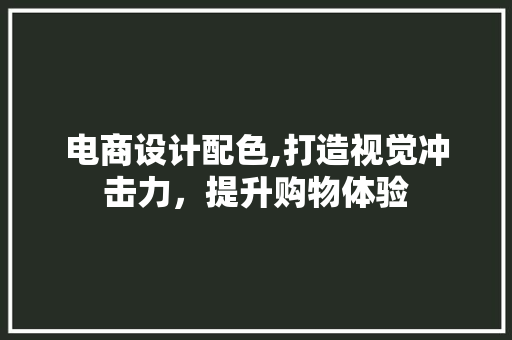 电商设计配色,打造视觉冲击力，提升购物体验